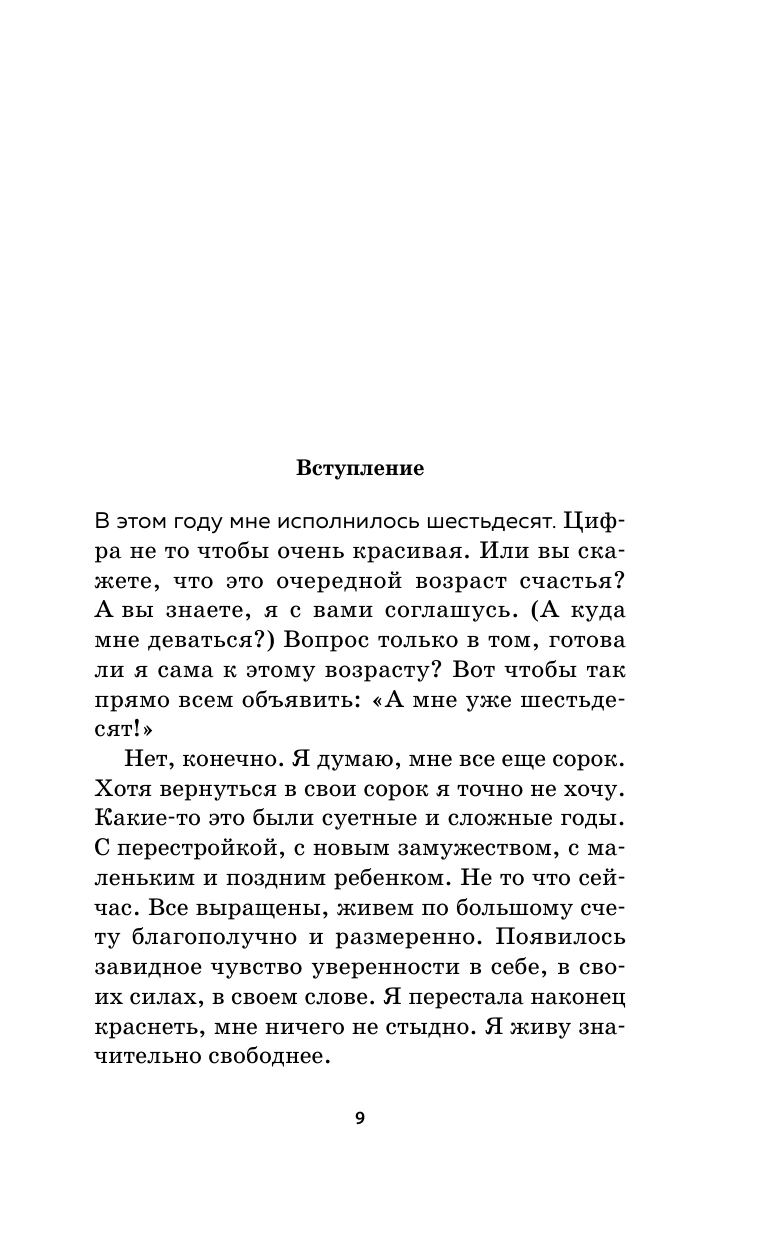 Вступление

В этом году мне исполнилось шестьдесят. Цифра не то чтобы очень красивая. Или вы скажете, что это очередной возраст счастья? А вы знаете, я с вами соглашусь. (А куда мне деваться?) Вопрос только в том, готова ли я сама к этому возрасту? Вот чтобы так прямо всем объявить: «А мне уже шестьдесят!»

Нет, конечно. Я думаю, мне все еще сорок. Хотя вернуться в свои сорок я точно не хочу. Какие-то это были суетные и сложные годы. С перестройкой, с новым замужеством, с маленьким и поздним ребенком. Не то что сейчас. Все выращены, живем по большому счету благополучно и размеренно. Появилось завидное чувство уверенности в себе, в своих силах, в своем слове. Я перестала наконец краснеть, мне ничего не стыдно. Я живу значительно свободнее.

9